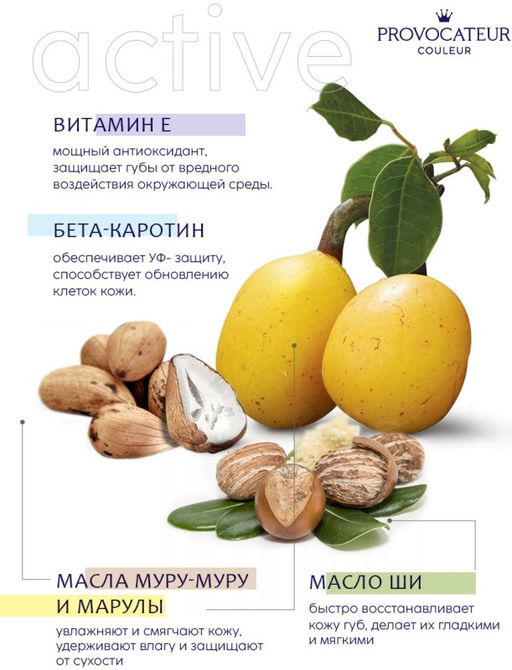 active

PROVOCATEUR
COULEUR

ВИТАМИН Е

мощный антиоксидант, защищает губы от вредного воздействия окружающей среды.

БЕТА-КАРОТИН

обеспечивает УФ- защиту, способствует обновлению клеток кожи.

МАСЛА МУРУ-МУРУ И МАРУЛЫ

увлажняют и смягчают кожу, удерживают влагу и защищают от сухости

МАСЛО ШИ

быстро восстанавливает кожу губ, делает их гладкими и мягкими